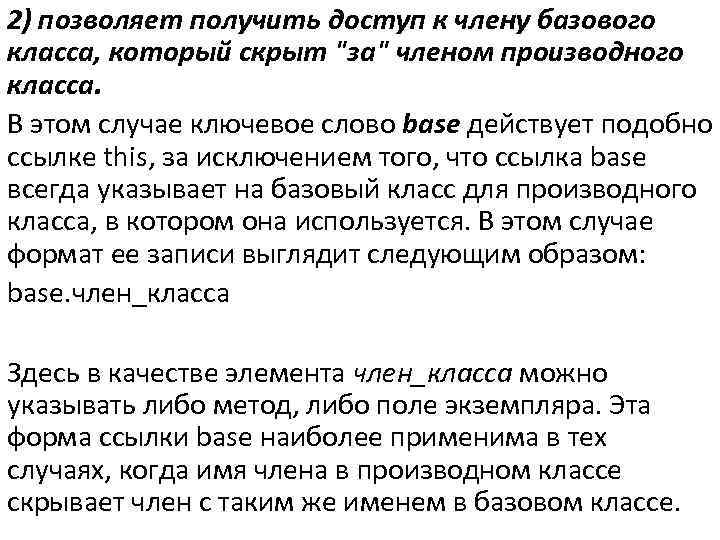 2) позволяет получить доступ к члену базового класса, который скрыт "за" членом производного класса.

В этом случае ключевое слово base действует подобно ссылке this, за исключением того, что ссылка base всегда указывает на базовый класс для производного класса, в котором она используется. В этом случае формат ее записи выглядит следующим образом:

base.член_класса

Здесь в качестве элемента член_класса можно указывать либо метод, либо поле экземпляра. Эта форма ссылки base наиболее применима в тех случаях, когда имя члена в производном классе скрывает член с таким же именем в базовом классе.